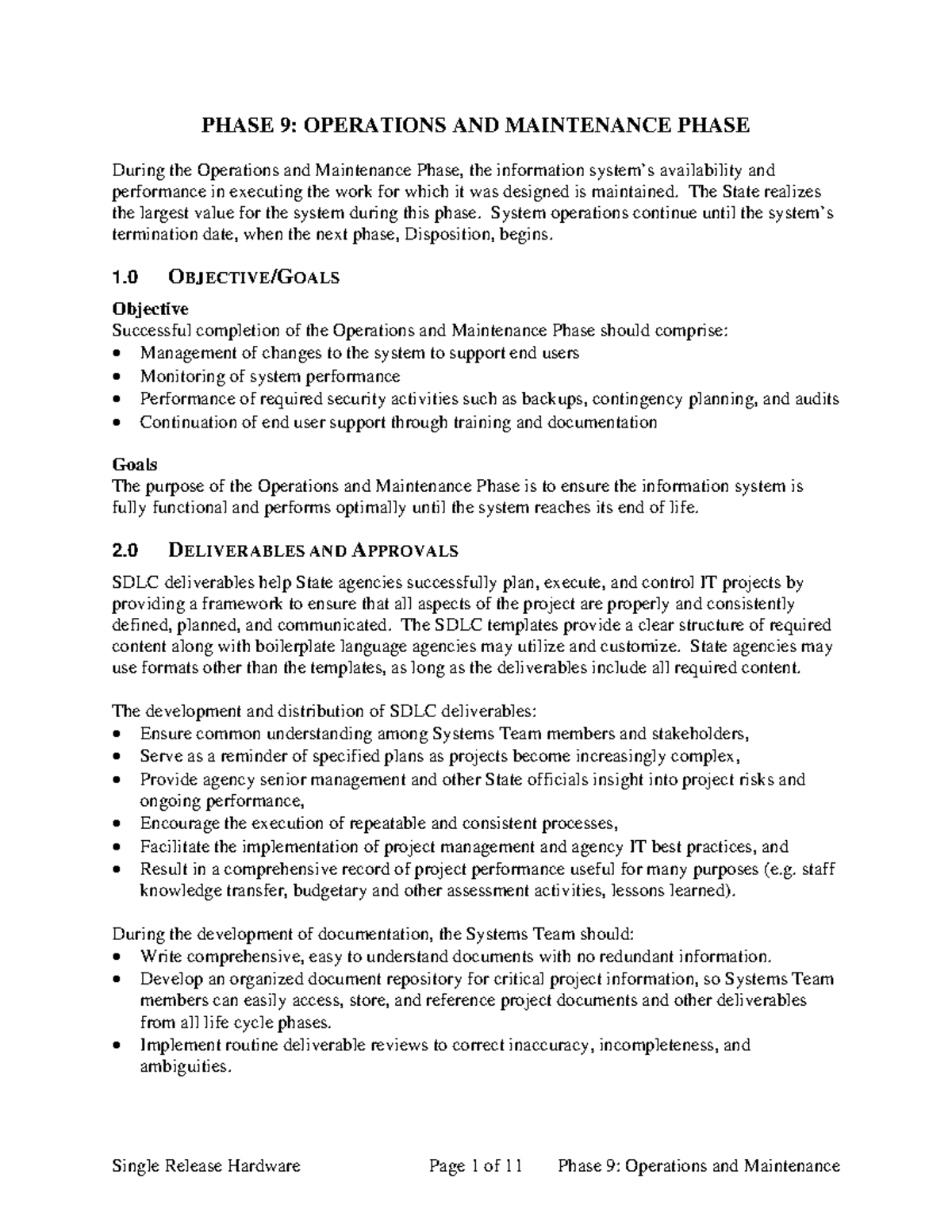 PHASE 9: OPERATIONS AND MAINTENANCE PHASE

During the Operations and Maintenance Phase, the information system's availability and performance in executing the work for which it was designed is maintained. The State realizes the largest value for the system during this phase. System operations continue until the system's termination date, when the next phase, Disposition, begins.

1.0 OBJECTIVE/GOALS

Objective
Successful completion of the Operations and Maintenance Phase should comprise:
• Management of changes to the system to support end users
• Monitoring of system performance
• Performance of required security activities such as backups, contingency planning, and audits
• Continuation of end user support through training and documentation

Goals
The purpose of the Operations and Maintenance Phase is to ensure the information system is fully functional and performs optimally until the system reaches its end of life.

2.0 DELIVERABLES AND APPROVALS

SDLC deliverables help State agencies successfully plan, execute, and control IT projects by providing a framework to ensure that all aspects of the project are properly and consistently defined, planned, and communicated. The SDLC templates provide a clear structure of required content along with boilerplate language agencies may utilize and customize. State agencies may use formats other than the templates, as long as the deliverables include all required content.

The development and distribution of SDLC deliverables:
• Ensure common understanding among Systems Team members and stakeholders,
• Serve as a reminder of specified plans as projects become increasingly complex,
• Provide agency senior management and other State officials insight into project risks and ongoing performance,
• Encourage the execution of repeatable and consistent processes,
• Facilitate the implementation of project management and agency IT best practices, and
• Result in a comprehensive record of project performance useful for many purposes (e.g. staff knowledge transfer, budgetary and other assessment activities, lessons learned).

During the development of documentation, the Systems Team should:
• Write comprehensive, easy to understand documents with no redundant information.
• Develop an organized document repository for critical project information, so Systems Team members can easily access, store, and reference project documents and other deliverables from all life cycle phases.
• Implement routine deliverable reviews to correct inaccuracy, incompleteness, and ambiguities.

Single Release Hardware Page 1 of 11 Phase 9: Operations and Maintenance